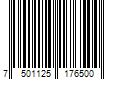 7 501125 176500